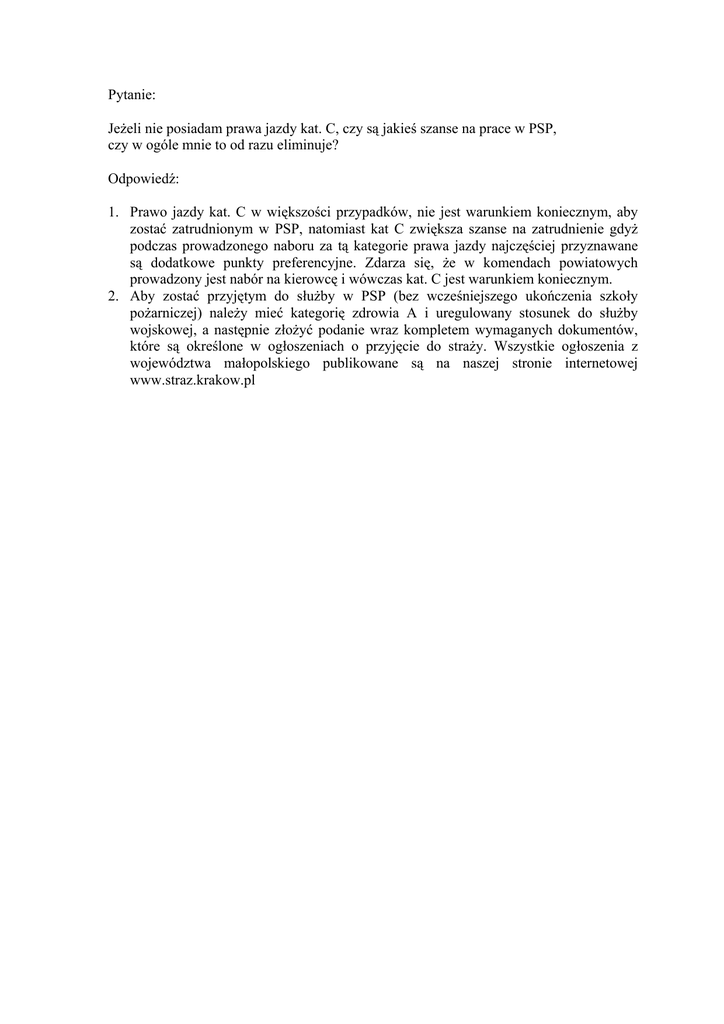 Pytanie:

Jeżeli nie posiadam prawa jazdy kat. C, czy są jakieś szanse na prace w PSP, czy w ogóle mnie to od razu eliminuje?

Odpowiedź:

1. Prawo jazdy kat. C w większości przypadków, nie jest warunkiem koniecznym, aby zostać zatrudnionym w PSP, natomiast kat C zwiększa szanse na zatrudnienie gdyż podczas prowadzonego naboru za tą kategorie prawa jazdy najczęściej przyznawane są dodatkowe punkty preferencyjne. Zdarza się, że w komendach powiatowych prowadzony jest nabór na kierowcę i wówczas kat. C jest warunkiem koniecznym.
2. Aby zostać przyjętym do służby w PSP (bez wcześniejszego ukończenia szkoły pożarniczej) należy mieć kategorię zdrowia A i uregulowany stosunek do służby wojskowej, a następnie złożyć podanie wraz kompletem wymaganych dokumentów, które są określone w ogłoszeniach o przyjęcie do straży. Wszystkie ogłoszenia z województwa małopolskiego publikowane są na naszej stronie internetowej www.straz.krakow.pl